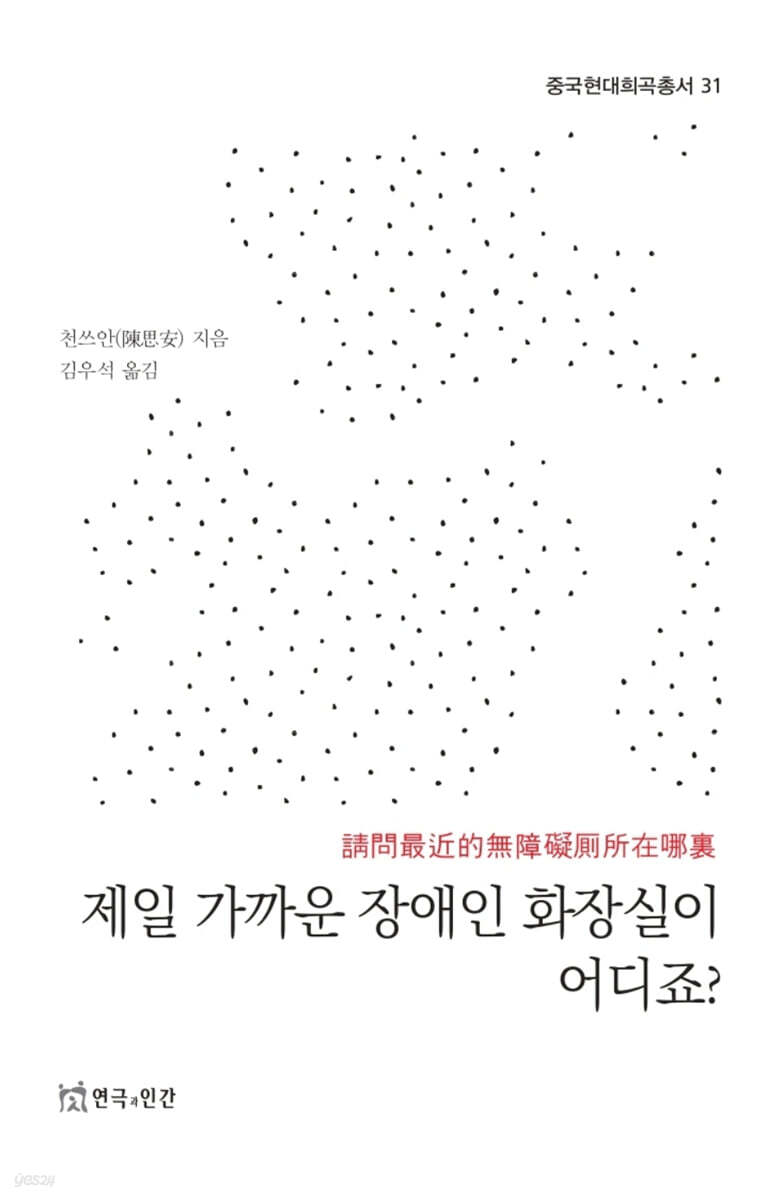 중국현대희곡총서 31

천쓰안(陳思安) 지음
김우석 옮김

請問最近的無障礙厠所在哪裏

제일 가까운 장애인 화장실이 어디죠?

연극과인간

yes24